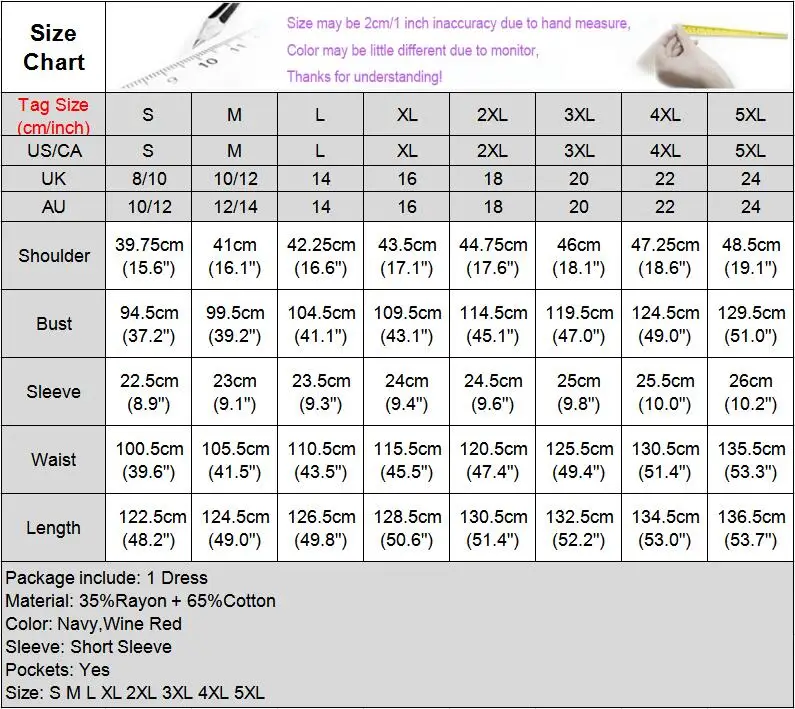 Size Chart

Size may be 2cm/1 inch inaccuracy due to hand measure,
Color may be little different due to monitor,
Thanks for understanding!

| Tag Size (cm/inch) | S | M | L | XL | 2XL | 3XL | 4XL | 5XL |
|---|---|---|---|---|---|---|---|---|
| US/CA | S | M | L | XL | 2XL | 3XL | 4XL | 5XL |
| UK | 8/10 | 10/12 | 14 | 16 | 18 | 20 | 22 | 24 |
| AU | 10/12 | 12/14 | 14 | 16 | 18 | 20 | 22 | 24 |
| Shoulder | 39.75cm (15.6") | 41cm (16.1") | 42.25cm (16.6") | 43.5cm (17.1") | 44.75cm (17.6") | 46cm (18.1") | 47.25cm (18.6") | 48.5cm (19.1") |
| Bust | 94.5cm (37.2") | 99.5cm (39.2") | 104.5cm (41.1") | 109.5cm (43.1") | 114.5cm (45.1") | 119.5cm (47.0") | 124.5cm (49.0") | 129.5cm (51.0") |
| Sleeve | 22.5cm (8.9") | 23cm (9.1") | 23.5cm (9.3") | 24cm (9.4") | 24.5cm (9.6") | 25cm (9.8") | 25.5cm (10.0") | 26cm (10.2") |
| Waist | 100.5cm (39.6") | 105.5cm (41.5") | 110.5cm (43.5") | 115.5cm (45.5") | 120.5cm (47.4") | 125.5cm (49.4") | 130.5cm (51.4") | 135.5cm (53.3") |
| Length | 122.5cm (48.2") | 124.5cm (49.0") | 126.5cm (49.8") | 128.5cm (50.6") | 130.5cm (51.4") | 132.5cm (52.2") | 134.5cm (53.0") | 136.5cm (53.7") |

Package include: 1 Dress
Material: 35%Rayon + 65%Cotton
Color: Navy,Wine Red
Sleeve: Short Sleeve
Pockets: Yes
Size: S M L XL 2XL 3XL 4XL 5XL